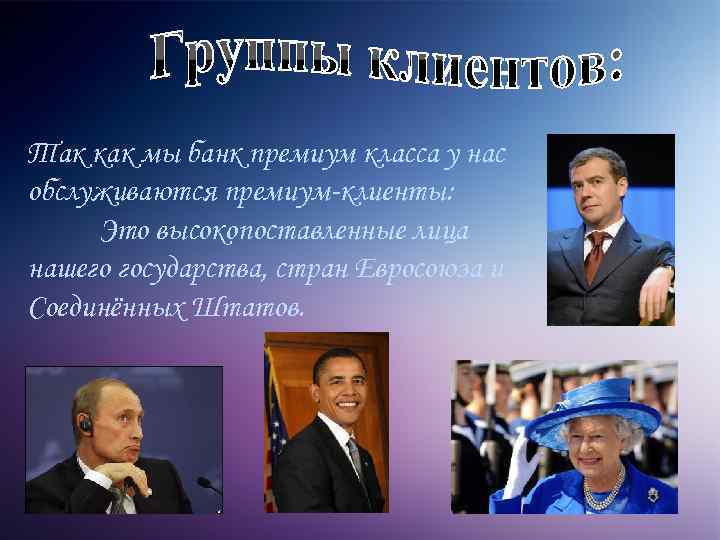 Группы клиентов:

Так как мы банк премиум класса у нас обслуживаются премиум-клиенты:
Это высокопоставленные лица нашего государства, стран Евросоюза и Соединённых Штатов.